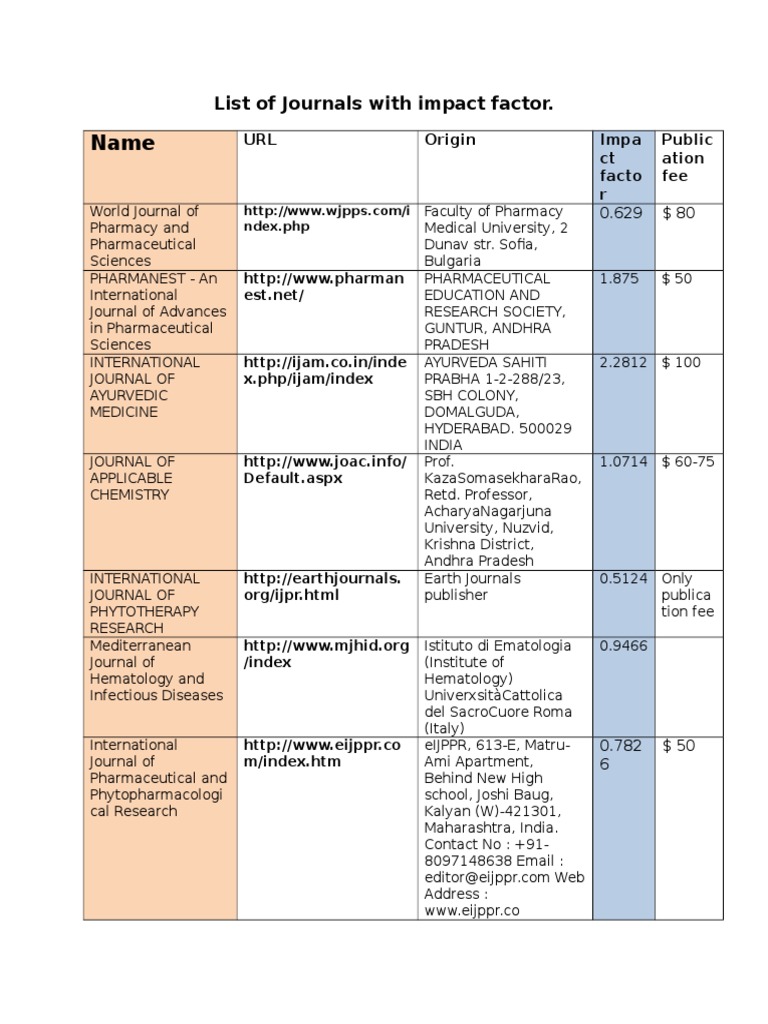 List of Journals with impact factor.

| Name | URL | Origin | Impact factor | Publication fee |
|---|---|---|---|---|
| World Journal of Pharmacy and Pharmaceutical Sciences | http://www.wjpps.com/index.php | Faculty of Pharmacy Medical University, 2 Dunav str. Sofia, Bulgaria | 0.629 | $ 80 |
| PHARMANEST - An International Journal of Advances in Pharmaceutical Sciences | http://www.pharmanest.net/ | PHARMACEUTICAL EDUCATION AND RESEARCH SOCIETY, GUNTUR, ANDHRA PRADESH | 1.875 | $ 50 |
| INTERNATIONAL JOURNAL OF AYURVEDIC MEDICINE | http://ijam.co.in/index.php/ijam/index | AYURVEDA SAHITI PRABHA 1-2-288/23, SBH COLONY, DOMALGUDA, HYDERABAD. 500029 INDIA | 2.2812 | $ 100 |
| JOURNAL OF APPLICABLE CHEMISTRY | http://www.joac.info/Default.aspx | Prof. KazaSomasekharaRao, Retd. Professor, AcharyaNagarjuna University, Nuzvid, Krishna District, Andhra Pradesh | 1.0714 | $ 60-75 |
| INTERNATIONAL JOURNAL OF PHYTOTHERAPY RESEARCH | http://earthjournals.org/ijpr.html | Earth Journals publisher | 0.5124 | Only publication fee |
| Mediterranean Journal of Hematology and Infectious Diseases | http://www.mjhid.org/index | Istituto di Ematologia (Institute of Hematology) UniverxsitàCattolica del SacroCuore Roma (Italy) | 0.9466 | |
| International Journal of Pharmaceutical and Phytopharmacological Research | http://www.eijppr.com/index.htm | eIJPPR, 613-E, Matru-Ami Apartment, Behind New High school, Joshi Baug, Kalyan (W)-421301, Maharashtra, India. Contact No : +91-8097148638 Email : editor@eijppr.com Web Address : www.eijppr.co | 0.7826 | $ 50 |